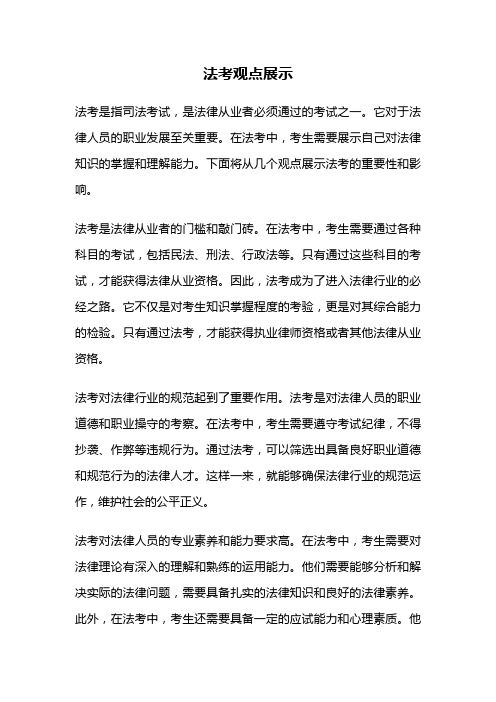 法考观点展示

法考是指司法考试，是法律从业者必须通过的考试之一。它对于法律人员的职业发展至关重要。在法考中，考生需要展示自己对法律知识的掌握和理解能力。下面将从几个观点展示法考的重要性和影响。

法考是法律从业者的门槛和敲门砖。在法考中，考生需要通过各种科目的考试，包括民法、刑法、行政法等。只有通过这些科目的考试，才能获得法律从业资格。因此，法考成为了进入法律行业的必经之路。它不仅是对考生知识掌握程度的考验，更是对其综合能力的检验。只有通过法考，才能获得执业律师资格或者其他法律从业资格。

法考对法律行业的规范起到了重要作用。法考是对法律人员的职业道德和职业操守的考察。在法考中，考生需要遵守考试纪律，不得抄袭、作弊等违规行为。通过法考，可以筛选出具备良好职业道德和规范行为的法律人才。这样一来，就能够确保法律行业的规范运作，维护社会的公平正义。

法考对法律人员的专业素养和能力要求高。在法考中，考生需要对法律理论有深入的理解和熟练的运用能力。他们需要能够分析和解决实际的法律问题，需要具备扎实的法律知识和良好的法律素养。此外，在法考中，考生还需要具备一定的应试能力和心理素质。他